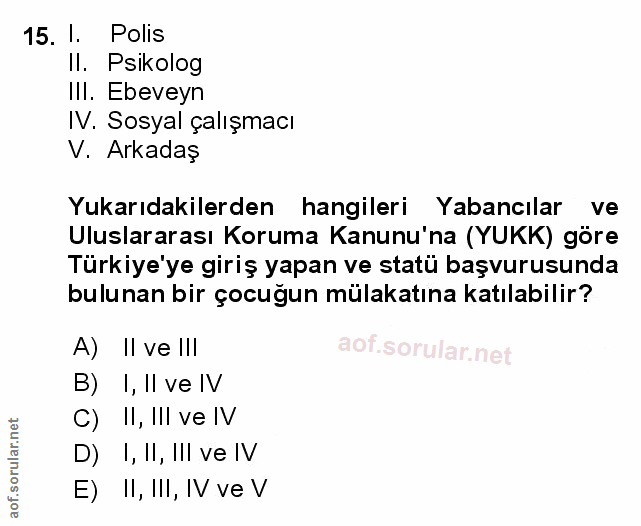 15. I. Polis
II. Psikolog
III. Ebeveyn
IV. Sosyal çalışmacı
V. Arkadaş

Yukarıdakilerden hangileri Yabancılar ve Uluslararası Koruma Kanunu'na (YUKK) göre Türkiye'ye giriş yapan ve statü başvurusunda bulunan bir çocuğun mülakatına katılabilir?

A) II ve III
B) I, II ve IV
C) II, III ve IV
D) I, II, III ve IV
E) II, III, IV ve V

aof.sorular.net